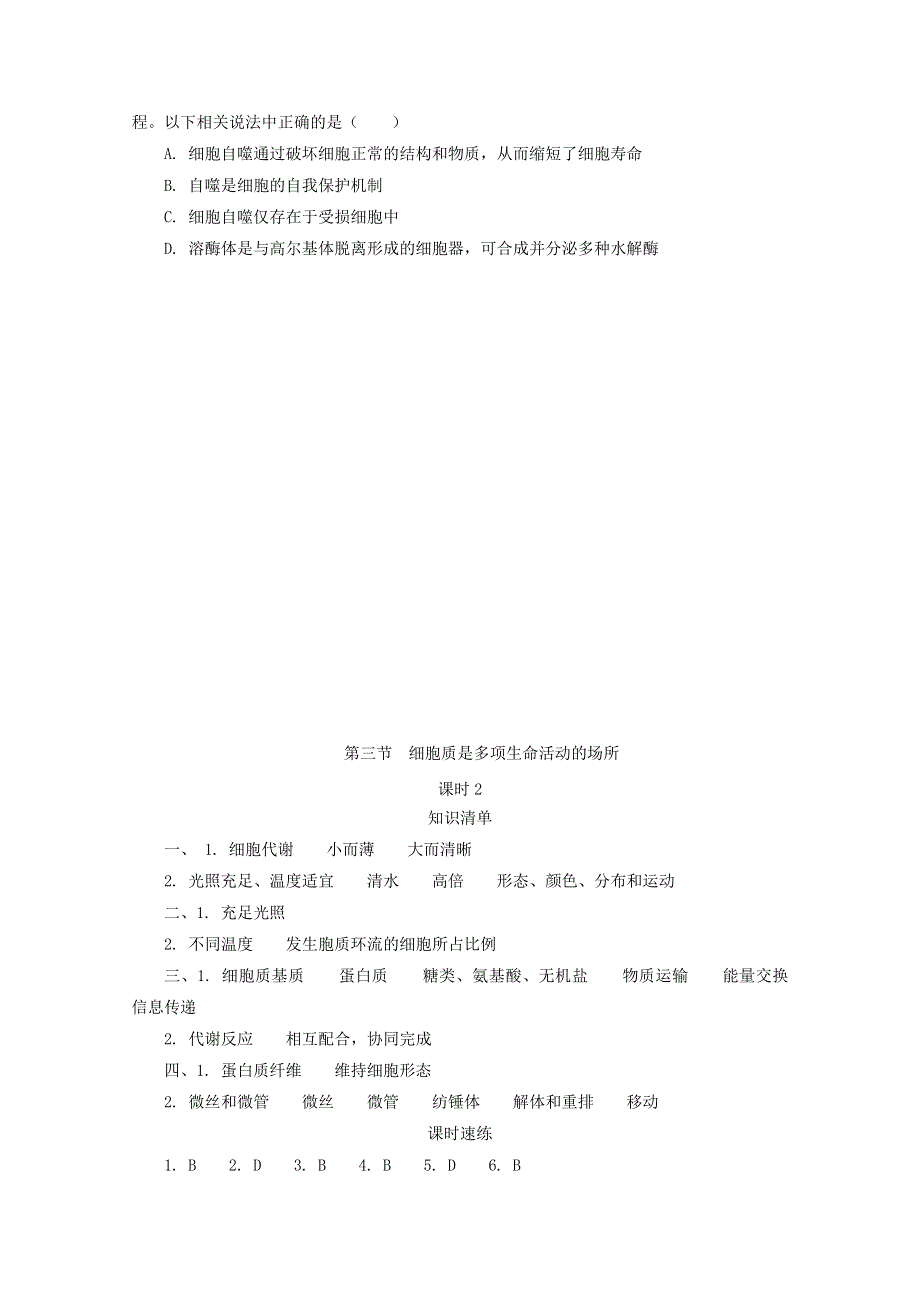 程。以下相关说法中正确的是（　　）

A. 细胞自噬通过破坏细胞正常的结构和物质，从而缩短了细胞寿命

B. 自噬是细胞的自我保护机制

C. 细胞自噬仅存在于受损细胞中

D. 溶酶体是与高尔基体脱离形成的细胞器，可合成并分泌多种水解酶

第三节　细胞质是多项生命活动的场所

课时 2

知识清单

一、 1. 细胞代谢　　小而薄　　大而清晰

2. 光照充足、温度适宜　　清水　　高倍　　形态、颜色、分布和运动

二、1. 充足光照

2. 不同温度　　发生胞质环流的细胞所占比例

三、1. 细胞质基质　　蛋白质　　糖类、氨基酸、无机盐　　物质运输　　能量交换　　信息传递

2. 代谢反应　　相互配合，协同完成

四、1. 蛋白质纤维　　维持细胞形态

2. 微丝和微管　　微丝　　微管　　纺锤体　　解体和重排　　移动

课时速练

1. B　　2. D　　3. B　　4. B　　5. D　　6. B